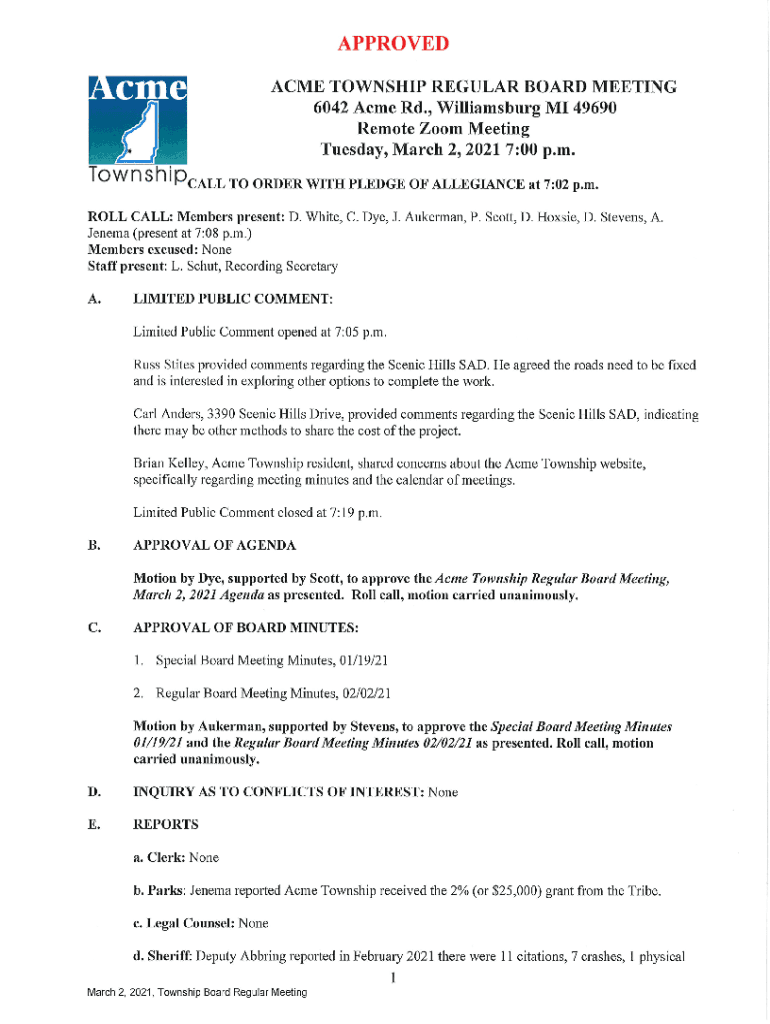 APPROVED

Acme Township

ACME TOWNSHIP REGULAR BOARD MEETING
6042 Acme Rd., Williamsburg MI 49690
Remote Zoom Meeting
Tuesday, March 2, 2021 7:00 p.m.

CALL TO ORDER WITH PLEDGE OF ALLEGIANCE at 7:02 p.m.

ROLL CALL: Members present: D. White, C. Dye, J. Aukerman, P. Scott, D. Hoxsie, D. Stevens, A. Jenema (present at 7:08 p.m.)
Members excused: None
Staff present: L. Schut, Recording Secretary

A. LIMITED PUBLIC COMMENT:

Limited Public Comment opened at 7:05 p.m.

Russ Stites provided comments regarding the Scenic Hills SAD. He agreed the roads need to be fixed and is interested in exploring other options to complete the work.

Carl Anders, 3390 Scenic Hills Drive, provided comments regarding the Scenic Hills SAD, indicating there may be other methods to share the cost of the project.

Brian Kelley, Acme Township resident, shared concerns about the Acme Township website, specifically regarding meeting minutes and the calendar of meetings.

Limited Public Comment closed at 7:19 p.m.

B. APPROVAL OF AGENDA

Motion by Dye, supported by Scott, to approve the Acme Township Regular Board Meeting, March 2, 2021 Agenda as presented. Roll call, motion carried unanimously.

C. APPROVAL OF BOARD MINUTES:

1. Special Board Meeting Minutes, 01/19/21

2. Regular Board Meeting Minutes, 02/02/21

Motion by Aukerman, supported by Stevens, to approve the Special Board Meeting Minutes 01/19/21 and the Regular Board Meeting Minutes 02/02/21 as presented. Roll call, motion carried unanimously.

D. INQUIRY AS TO CONFLICTS OF INTEREST: None

E. REPORTS

a. Clerk: None

b. Parks: Jenema reported Acme Township received the 2% (or $25,000) grant from the Tribe.

c. Legal Counsel: None

d. Sheriff: Deputy Abbring reported in February 2021 there were 11 citations, 7 crashes, 1 physical

1

March 2, 2021, Township Board Regular Meeting